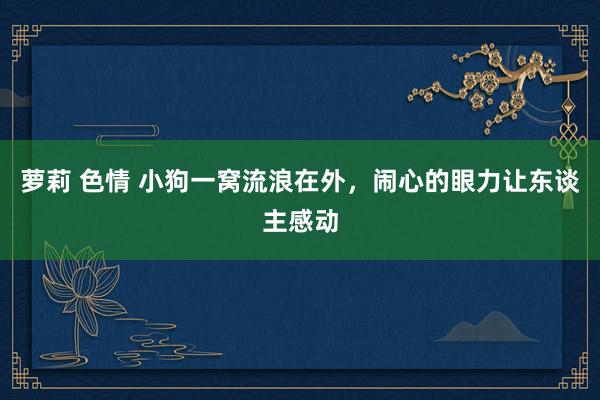 萝莉 色情 小狗一窝流浪在外，闹心的眼力让东谈主感动